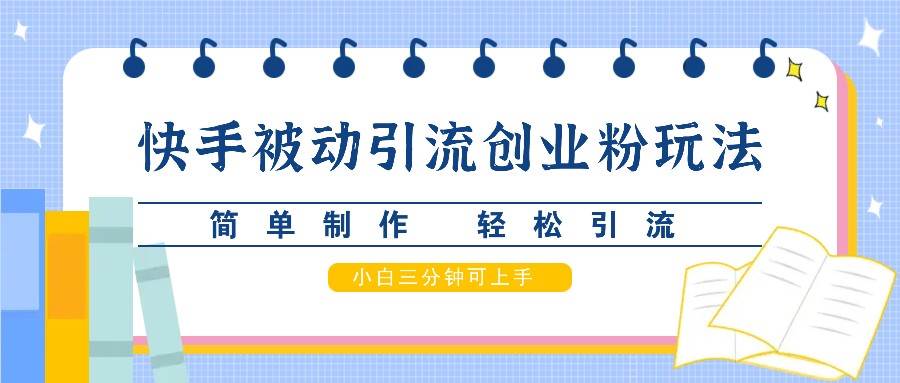 快手被动引流创业粉玩法

简单制作 轻松引流

小白三分钟可上手